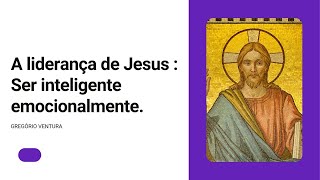 A liderança de Jesus : Ser inteligente emocionalmente.

GREGÓRIO VENTURA